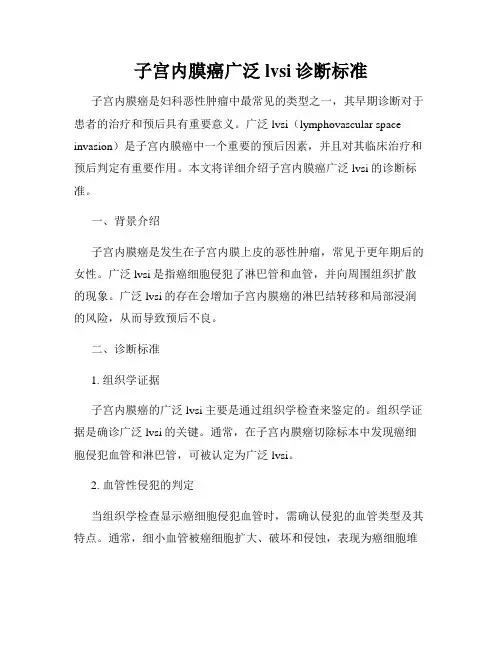 子宫内膜癌广泛 lvsi 诊断标准

子宫内膜癌是妇科恶性肿瘤中最常见的类型之一，其早期诊断对于患者的治疗和预后具有重要意义。广泛 lvsi（lymphovascular space invasion）是子宫内膜癌中一个重要的预后因素，并且对其临床治疗和预后判定有重要作用。本文将详细介绍子宫内膜癌广泛 lvsi 的诊断标准。

一、背景介绍

子宫内膜癌是发生在子宫内膜上皮的恶性肿瘤，常见于更年期后的女性。广泛 lvsi 是指癌细胞侵犯了淋巴管和血管，并向周围组织扩散的现象。广泛 lvsi 的存在会增加子宫内膜癌的淋巴结转移和局部浸润的风险，从而导致预后不良。

二、诊断标准

1. 组织学证据

子宫内膜癌的广泛 lvsi 主要是通过组织学检查来鉴定的。组织学证据是确诊广泛 lvsi 的关键。通常，在子宫内膜癌切除标本中发现癌细胞侵犯血管和淋巴管，可被认定为广泛 lvsi。

2. 血管性侵犯的判定

当组织学检查显示癌细胞侵犯血管时，需确认侵犯的血管类型及其特点。通常，细小血管被癌细胞扩大、破坏和侵蚀，表现为癌细胞堆